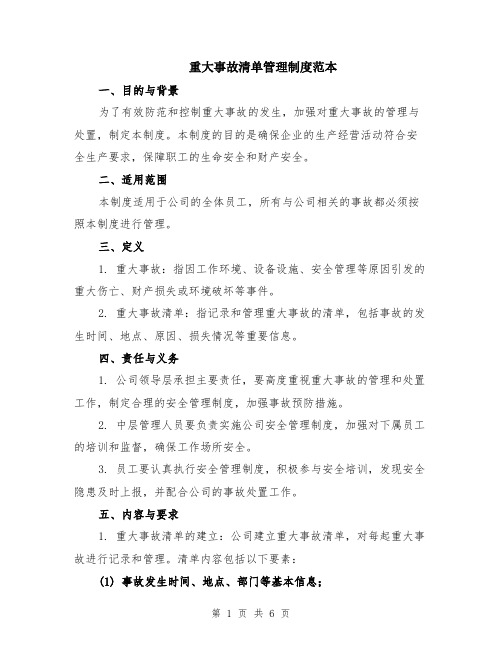 重大事故清单管理制度范本

一、目的与背景

为了有效防范和控制重大事故的发生，加强对重大事故的管理与处置，制定本制度。本制度的目的是确保企业的生产经营活动符合安全生产要求，保障职工的生命安全和财产安全。

二、适用范围

本制度适用于公司的全体员工，所有与公司相关的事故都必须按照本制度进行管理。

三、定义

1. 重大事故：指因工作环境、设备设施、安全管理等原因引发的重大伤亡、财产损失或环境破坏等事件。

2. 重大事故清单：指记录和管理重大事故的清单，包括事故的发生时间、地点、原因、损失情况等重要信息。

四、责任与义务

1. 公司领导层承担主要责任，要高度重视重大事故的管理和处置工作，制定合理的安全管理制度，加强事故预防措施。

2. 中层管理人员要负责实施公司安全管理制度，加强对下属员工的培训和监督，确保工作场所安全。

3. 员工要认真执行安全管理制度，积极参与安全培训，发现安全隐患及时上报，并配合公司的事故处置工作。

五、内容与要求

1. 重大事故清单的建立：公司建立重大事故清单，对每起重大事故进行记录和管理。清单内容包括以下要素：

(1) 事故发生时间、地点、部门等基本信息；

第 1 页 共 6 页